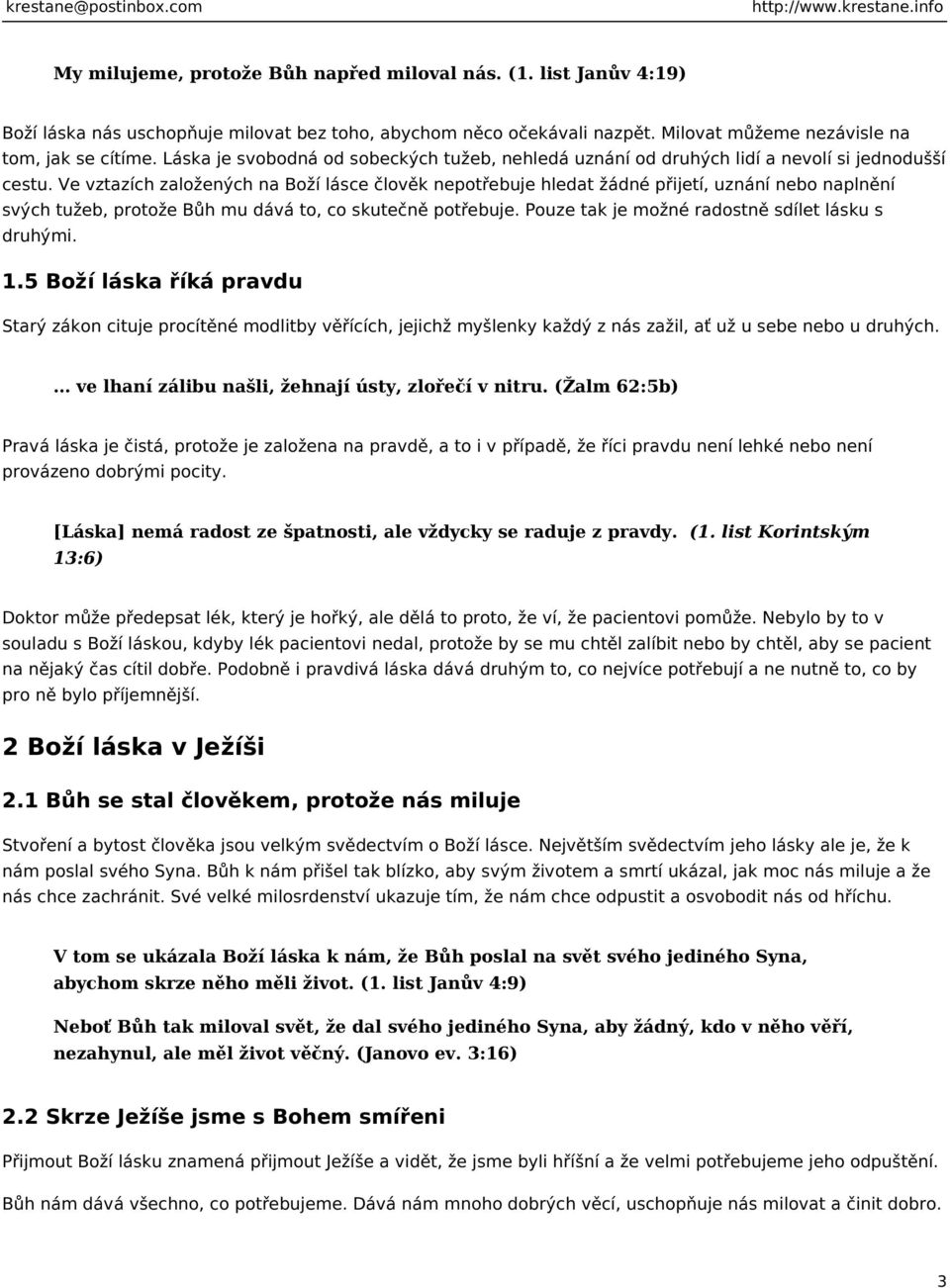 krestane@postinbox.com http://www.krestane.info

My milujeme, protože Bůh napřed miloval nás. (1. list Janův 4:19)

Boží láska nás uschopňuje milovat bez toho, abychom něco očekávali nazpět. Milovat můžeme nezávisle na tom, jak se cítíme. Láska je svobodná od sobeckých tužeb, nehledá uznání od druhých lidí a nevolí si jednodušší cestu. Ve vztazích založených na Boží lásce člověk nepotřebuje hledat žádné přijetí, uznání nebo naplnění svých tužeb, protože Bůh mu dává to, co skutečně potřebuje. Pouze tak je možné radostně sdílet lásku s druhými.

1.5 Boží láska říká pravdu

Starý zákon cituje procítěné modlitby věřících, jejichž myšlenky každý z nás zažil, ať už u sebe nebo u druhých.

... ve lhaní zálibu našli, žehnají ústy, zlořečí v nitru. (Žalm 62:5b)

Pravá láska je čistá, protože je založena na pravdě, a to i v případě, že říci pravdu není lehké nebo není provázeno dobrými pocity.

[Láska] nemá radost ze špatnosti, ale vždycky se raduje z pravdy. (1. list Korintským 13:6)

Doktor může předepsat lék, který je hořký, ale dělá to proto, že ví, že pacientovi pomůže. Nebylo by to v souladu s Boží láskou, kdyby lék pacientovi nedal, protože by se mu chtěl zalíbit nebo by chtěl, aby se pacient na nějaký čas cítil dobře. Podobně i pravdivá láska dává druhým to, co nejvíce potřebují a ne nutně to, co by pro ně bylo příjemnější.

2 Boží láska v Ježíši

2.1 Bůh se stal člověkem, protože nás miluje

Stvoření a bytost člověka jsou velkým svědectvím o Boží lásce. Největším svědectvím jeho lásky ale je, že k nám poslal svého Syna. Bůh k nám přišel tak blízko, aby svým životem a smrtí ukázal, jak moc nás miluje a že nás chce zachránit. Své velké milosrdenství ukazuje tím, že nám chce odpustit a osvobodit nás od hříchu.

V tom se ukázala Boží láska k nám, že Bůh poslal na svět svého jediného Syna, abychom skrze něho měli život. (1. list Janův 4:9)

Neboť Bůh tak miloval svět, že dal svého jediného Syna, aby žádný, kdo v něho věří, nezahynul, ale měl život věčný. (Janovo ev. 3:16)

2.2 Skrze Ježíše jsme s Bohem smířeni

Přijmout Boží lásku znamená přijmout Ježíše a vidět, že jsme byli hříšní a že velmi potřebujeme jeho odpuštění.

Bůh nám dává všechno, co potřebujeme. Dává nám mnoho dobrých věcí, uschopňuje nás milovat a činit dobro.

3